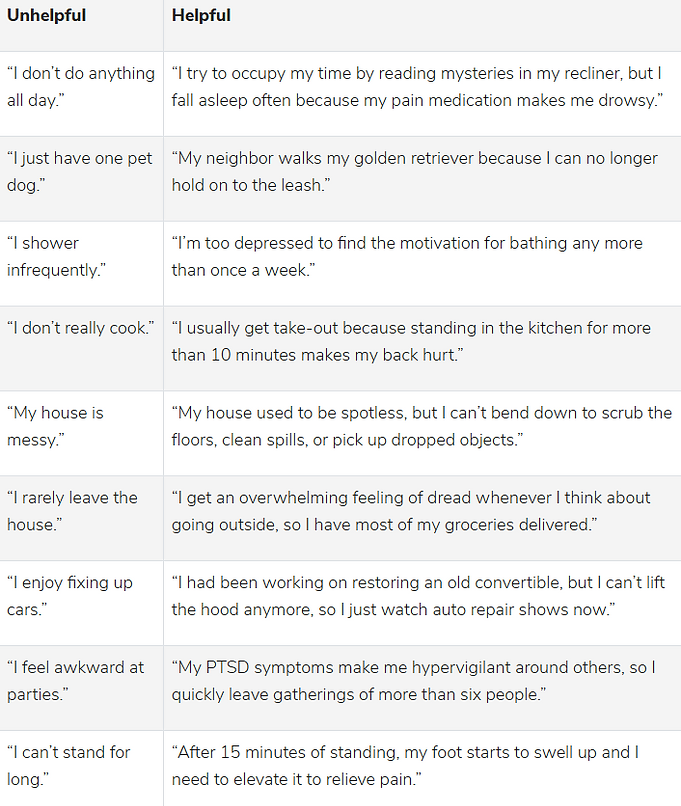 | Unhelpful | Helpful |
|---|---|
| "I don't do anything all day." | "I try to occupy my time by reading mysteries in my recliner, but I fall asleep often because my pain medication makes me drowsy." |
| "I just have one pet dog." | "My neighbor walks my golden retriever because I can no longer hold on to the leash." |
| "I shower infrequently." | "I'm too depressed to find the motivation for bathing any more than once a week." |
| "I don't really cook." | "I usually get take-out because standing in the kitchen for more than 10 minutes makes my back hurt." |
| "My house is messy." | "My house used to be spotless, but I can't bend down to scrub the floors, clean spills, or pick up dropped objects." |
| "I rarely leave the house." | "I get an overwhelming feeling of dread whenever I think about going outside, so I have most of my groceries delivered." |
| "I enjoy fixing up cars." | "I had been working on restoring an old convertible, but I can't lift the hood anymore, so I just watch auto repair shows now." |
| "I feel awkward at parties." | "My PTSD symptoms make me hypervigilant around others, so I quickly leave gatherings of more than six people." |
| "I can't stand for long." | "After 15 minutes of standing, my foot starts to swell up and I need to elevate it to relieve pain." |